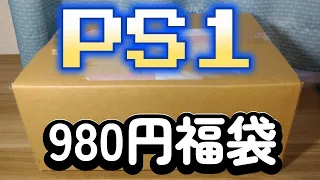 PS1

980円福袋